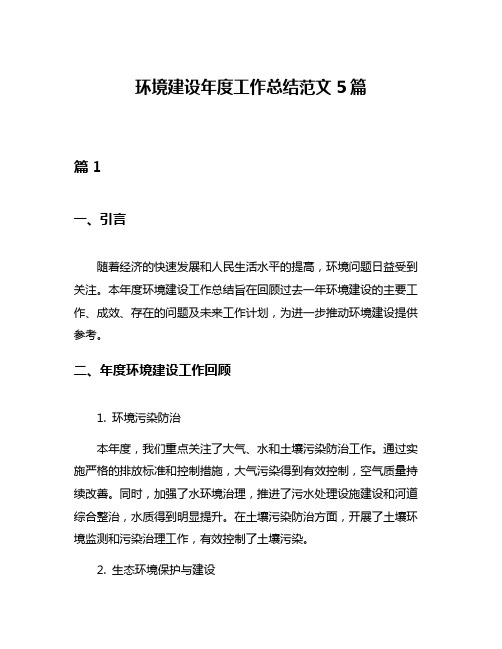 环境建设年度工作总结范文 5 篇

篇 1

一、引言

随着经济的快速发展和人民生活水平的提高，环境问题日益受到关注。本年度环境建设工作总结旨在回顾过去一年环境建设的主要工作、成效、存在的问题及未来工作计划，为进一步推动环境建设提供参考。

二、年度环境建设工作回顾

1. 环境污染防治

本年度，我们重点关注了大气、水和土壤污染防治工作。通过实施严格的排放标准和控制措施，大气污染得到有效控制，空气质量持续改善。同时，加强了水环境治理，推进了污水处理设施建设和河道综合整治，水质得到明显提升。在土壤污染防治方面，开展了土壤环境监测和污染治理工作，有效控制了土壤污染。

2. 生态环境保护与建设